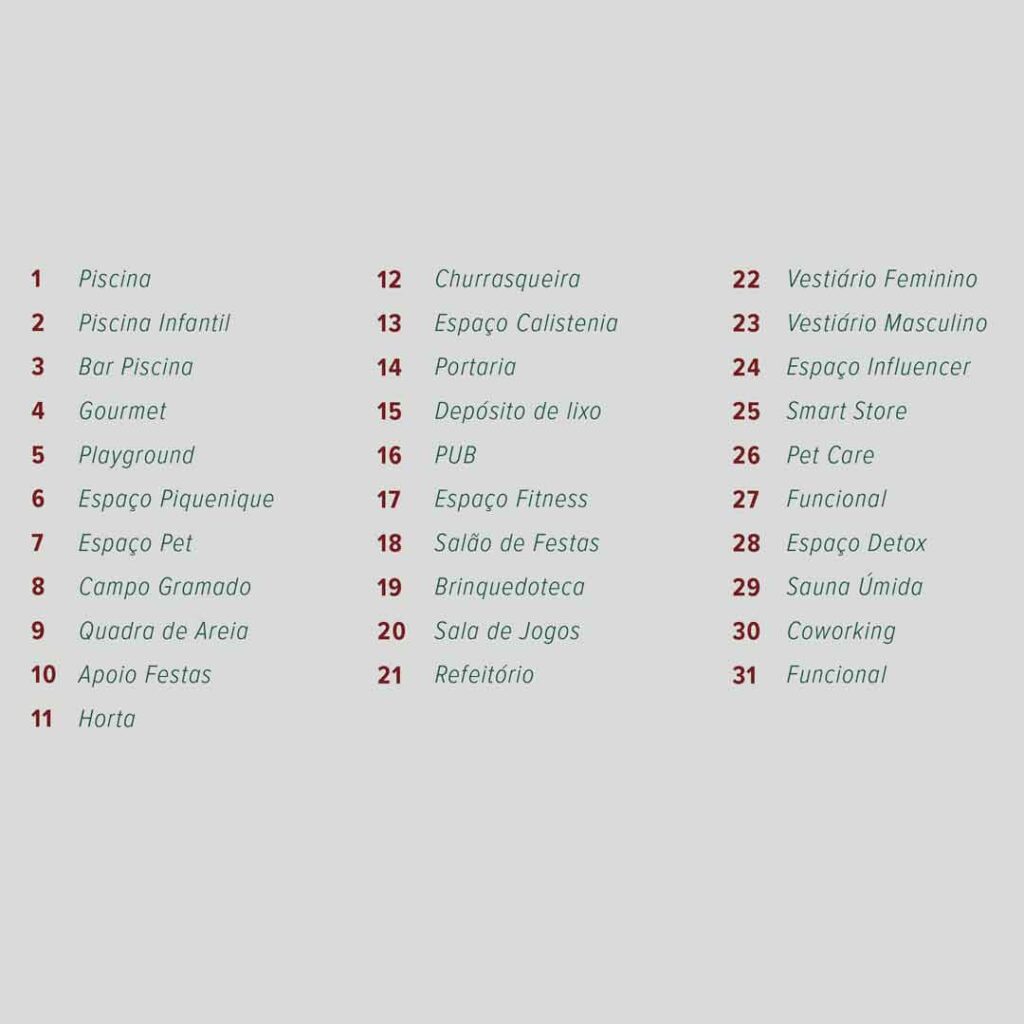 1 Piscina
2 Piscina Infantil
3 Bar Piscina
4 Gourmet
5 Playground
6 Espaço Piquenique
7 Espaço Pet
8 Campo Gramado
9 Quadra de Areia
10 Apoio Festas
11 Horta

12 Churrasqueira
13 Espaço Calistenia
14 Portaria
15 Depósito de lixo
16 PUB
17 Espaço Fitness
18 Salão de Festas
19 Brinquedoteca
20 Sala de Jogos
21 Refeitório

22 Vestiário Feminino
23 Vestiário Masculino
24 Espaço Influencer
25 Smart Store
26 Pet Care
27 Funcional
28 Espaço Detox
29 Sauna Úmida
30 Coworking
31 Funcional